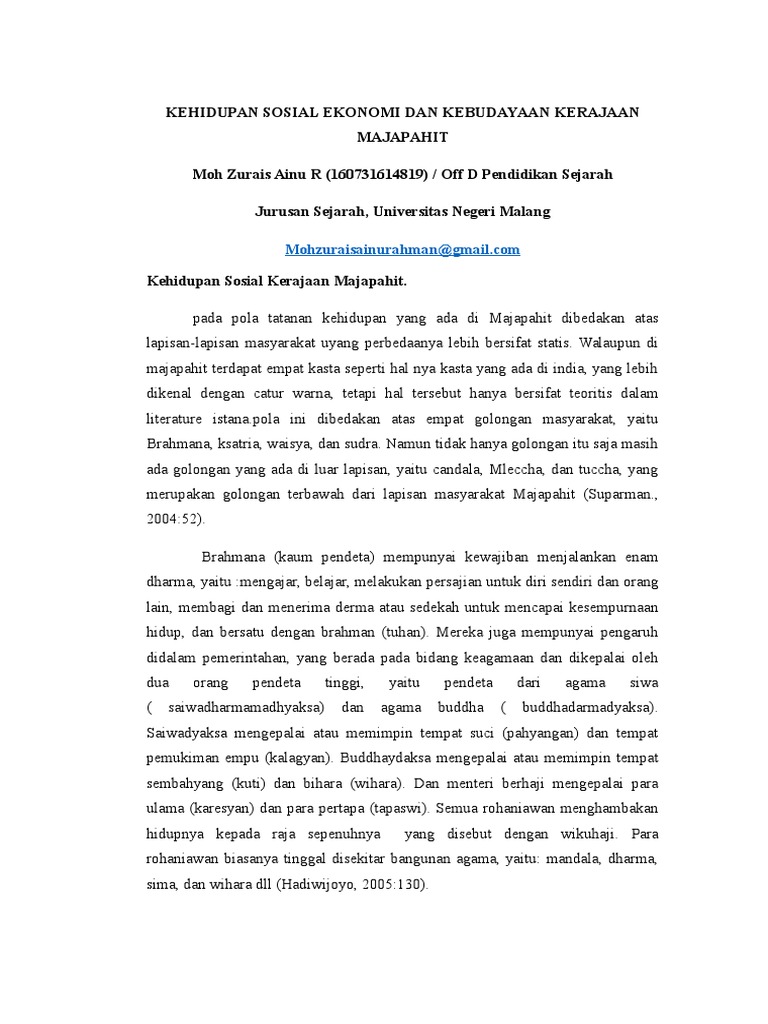 KEHIDUPAN SOSIAL EKONOMI DAN KEBUDAYAAN KERAJAAN MAJAPAHIT

Moh Zurais Ainu R (160731614819) / Off D Pendidikan Sejarah

Jurusan Sejarah, Universitas Negeri Malang

Mohzuraisainurahman@gmail.com

Kehidupan Sosial Kerajaan Majapahit.

pada pola tatanan kehidupan yang ada di Majapahit dibedakan atas lapisan-lapisan masyarakat uyang perbedaanya lebih bersifat statis. Walaupun di majapahit terdapat empat kasta seperti hal nya kasta yang ada di india, yang lebih dikenal dengan catur warna, tetapi hal tersebut hanya bersifat teoritis dalam literature istana.pola ini dibedakan atas empat golongan masyarakat, yaitu Brahmana, ksatria, waisya, dan sudra. Namun tidak hanya golongan itu saja masih ada golongan yang ada di luar lapisan, yaitu candala, Mleccha, dan tuccha, yang merupakan golongan terbawah dari lapisan masyarakat Majapahit (Suparman., 2004:52).

Brahmana (kaum pendeta) mempunyai kewajiban menjalankan enam dharma, yaitu :mengajar, belajar, melakukan persajian untuk diri sendiri dan orang lain, membagi dan menerima derma atau sedekah untuk mencapai kesempurnaan hidup, dan bersatu dengan brahman (tuhan). Mereka juga mempunyai pengaruh didalam pemerintahan, yang berada pada bidang keagamaan dan dikepalai oleh dua orang pendeta tinggi, yaitu pendeta dari agama siwa ( saiwadharmamadhyaksa) dan agama buddha ( buddhadarmadyaksa). Saiwadyaksa mengepalai atau memimpin tempat suci (pahyangan) dan tempat pemukiman empu (kalagyan). Buddhaydaksa mengepalai atau memimpin tempat sembahyang (kuti) dan bihara (wihara). Dan menteri berhaji mengepalai para ulama (karesyan) dan para pertapa (tapaswi). Semua rohaniawan menghambakan hidupnya kepada raja sepenuhnya yang disebut dengan wikuhaji. Para rohaniawan biasanya tinggal disekitar bangunan agama, yaitu: mandala, dharma, sima, dan wihara dll (Hadiwijoyo, 2005:130).